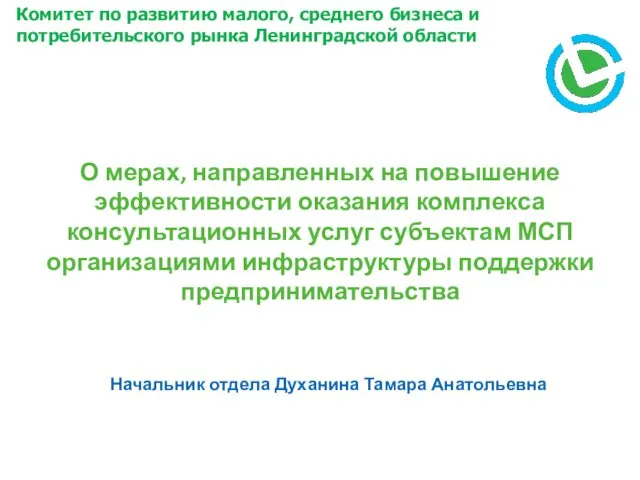 Комитет по развитию малого, среднего бизнеса и потребительского рынка Ленинградской области

О мерах, направленных на повышение эффективности оказания комплекса консультационных услуг субъектам МСП организациями инфраструктуры поддержки предпринимательства

Начальник отдела Духанина Тамара Анатольевна